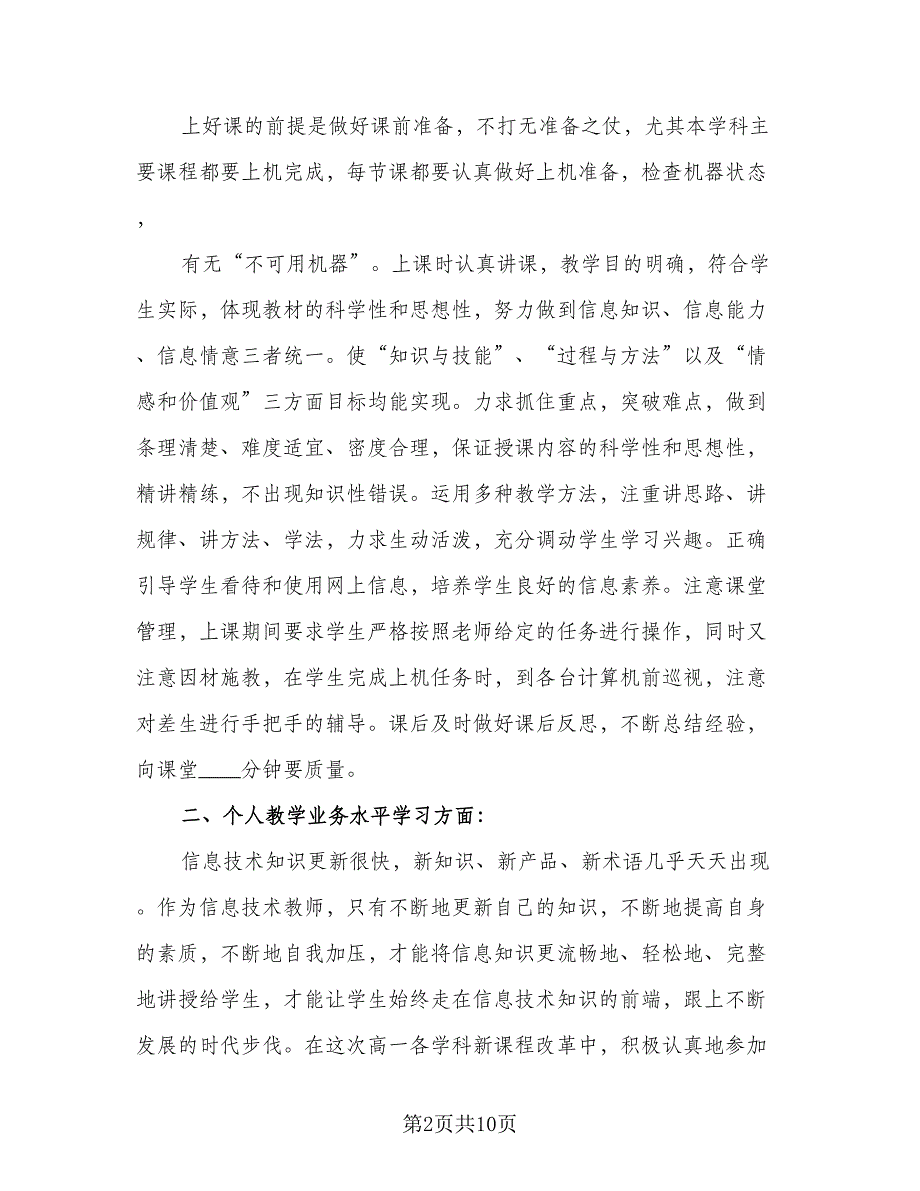 上好课的前提是做好课前准备，不打无准备之仗，尤其本学科主要课程都要上机完成，每节课都要认真做好上机准备，检查机器状态，

有无“不可用机器”。上课时认真讲课，教学目的明确，符合学生实际，体现教材的科学性和思想性，努力做到信息知识、信息能力、信息情意三者统一。使“知识与技能”、“过程与方法”以及“情感和价值观”三方面目标均能实现。力求抓住重点，突破难点，做到条理清楚、难度适宜、密度合理，保证授课内容的科学性和思想性，精讲精练，不出现知识性错误。运用多种教学方法，注重讲思路、讲规律、讲方法、学法，力求生动活泼，充分调动学生学习兴趣。正确引导学生看待和使用网上信息，培养学生良好的信息素养。注意课堂管理，上课期间要求学生严格按照老师给定的任务进行操作，同时又注意因材施教，在学生完成上机任务时，到各台计算机前巡视，注意对差生进行手把手的辅导。课后及时做好课后反思，不断总结经验，向课堂____分钟要质量。

二、个人教学业务水平学习方面：

信息技术知识更新很快，新知识、新产品、新术语几乎天天出现。作为信息技术教师，只有不断地更新自己的知识，不断地提高自身的素质，不断地自我加压，才能将信息知识更流畅地、轻松地、完整地讲授给学生，才能让学生始终走在信息技术知识的前端，跟上不断发展的时代步伐。在这次高一各学科新课程改革中，积极认真地参加

第2页共10页